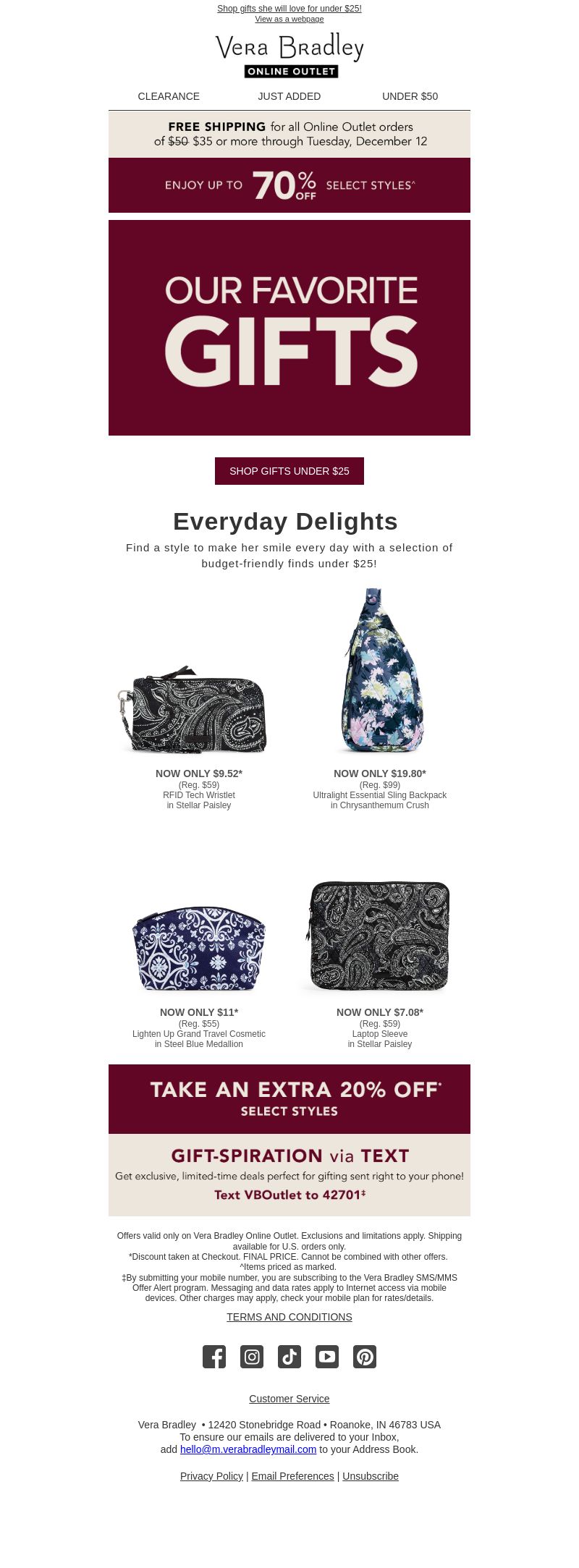 Shop gifts she will love for under $25!
View as a webpage

Vera Bradley
ONLINE OUTLET

CLEARANCE JUST ADDED UNDER $50

FREE SHIPPING for all Online Outlet orders of ~~$50~~ $35 or more through Tuesday, December 12

ENJOY UP TO 70% OFF SELECT STYLES^

OUR FAVORITE GIFTS

SHOP GIFTS UNDER $25

Everyday Delights

Find a style to make her smile every day with a selection of budget-friendly finds under $25!

NOW ONLY $9.52*
(Reg. $59)
RFID Tech Wristlet
in Stellar Paisley

NOW ONLY $19.80*
(Reg. $99)
Ultralight Essential Sling Backpack
in Chrysanthemum Crush

NOW ONLY $11*
(Reg. $55)
Lighten Up Grand Travel Cosmetic
in Steel Blue Medallion

NOW ONLY $7.08*
(Reg. $59)
Laptop Sleeve
in Stellar Paisley

TAKE AN EXTRA 20% OFF*
SELECT STYLES

GIFT-SPIRATION via TEXT
Get exclusive, limited-time deals perfect for gifting sent right to your phone!
Text VBOutlet to 42701‡

Offers valid only on Vera Bradley Online Outlet. Exclusions and limitations apply. Shipping available for U.S. orders only.
*Discount taken at Checkout. FINAL PRICE. Cannot be combined with other offers.
^Items priced as marked.
‡By submitting your mobile number, you are subscribing to the Vera Bradley SMS/MMS Offer Alert program. Messaging and data rates apply to Internet access via mobile devices. Other charges may apply, check your mobile plan for rates/details.

TERMS AND CONDITIONS

Customer Service

Vera Bradley • 12420 Stonebridge Road • Roanoke, IN 46783 USA
To ensure our emails are delivered to your Inbox, add hello@m.verabradleymail.com to your Address Book.

Privacy Policy | Email Preferences | Unsubscribe